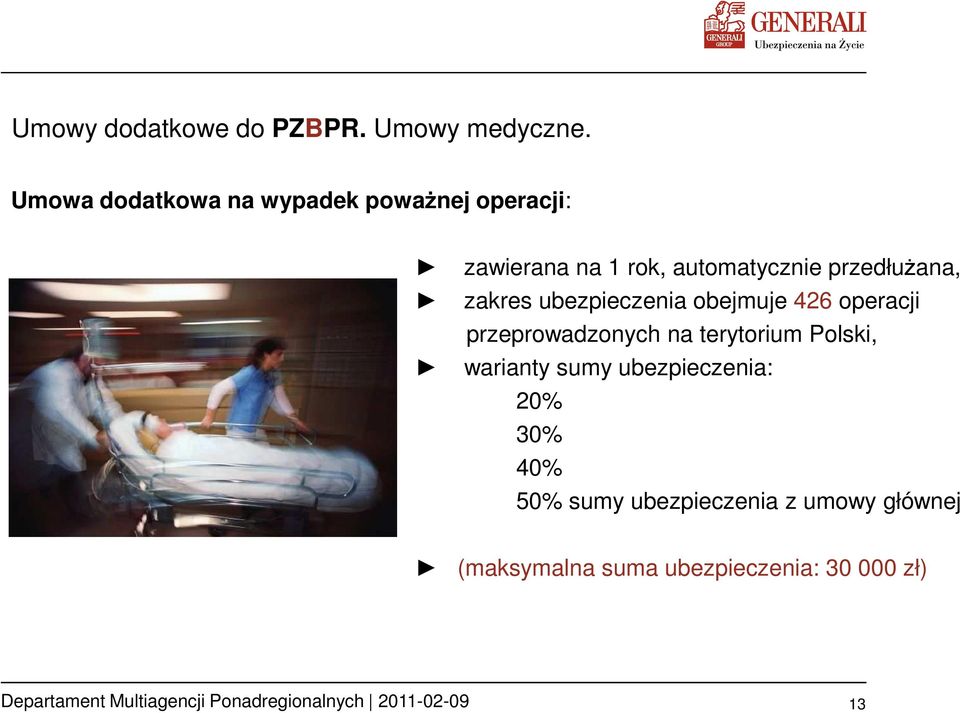 GENERALI GROUP GENERALI Ubezpieczenia na Życie

Umowy dodatkowe do PZBPR. Umowy medyczne.

Umowa dodatkowa na wypadek poważnej operacji:

► zawierana na 1 rok, automatycznie przedłużana,
► zakres ubezpieczenia obejmuje 426 operacji przeprowadzonych na terytorium Polski,
► warianty sumy ubezpieczenia:
20%
30%
40%
50% sumy ubezpieczenia z umowy głównej

► (maksymalna suma ubezpieczenia: 30 000 zł)

Departament Multiagencji Ponadregionalnych | 2011-02-09

13